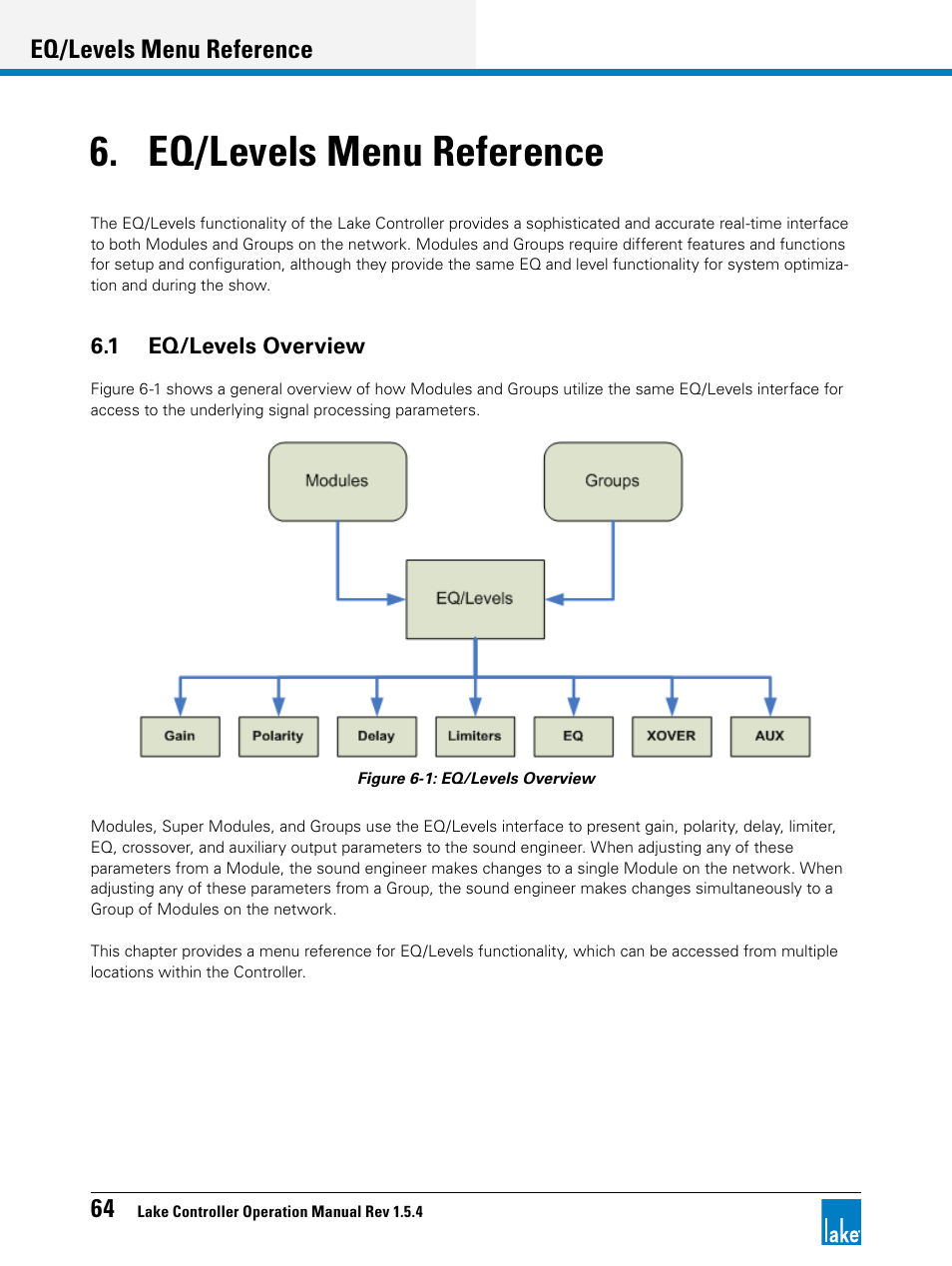 EQ/Levels Menu Reference

6. EQ/Levels Menu Reference

The EQ/Levels functionality of the Lake Controller provides a sophisticated and accurate real-time interface to both Modules and Groups on the network. Modules and Groups require different features and functions for setup and configuration, although they provide the same EQ and level functionality for system optimization and during the show.

6.1 EQ/Levels Overview

Figure 6-1 shows a general overview of how Modules and Groups utilize the same EQ/Levels interface for access to the underlying signal processing parameters.

Modules

Groups

EQ/Levels

Gain

Polarity

Delay

Limiters

EQ

XOVER

AUX

Figure 6-1: EQ/Levels Overview

Modules, Super Modules, and Groups use the EQ/Levels interface to present gain, polarity, delay, limiter, EQ, crossover, and auxiliary output parameters to the sound engineer. When adjusting any of these parameters from a Module, the sound engineer makes changes to a single Module on the network. When adjusting any of these parameters from a Group, the sound engineer makes changes simultaneously to a Group of Modules on the network.

This chapter provides a menu reference for EQ/Levels functionality, which can be accessed from multiple locations within the Controller.

64 Lake Controller Operation Manual Rev 1.5.4

lake